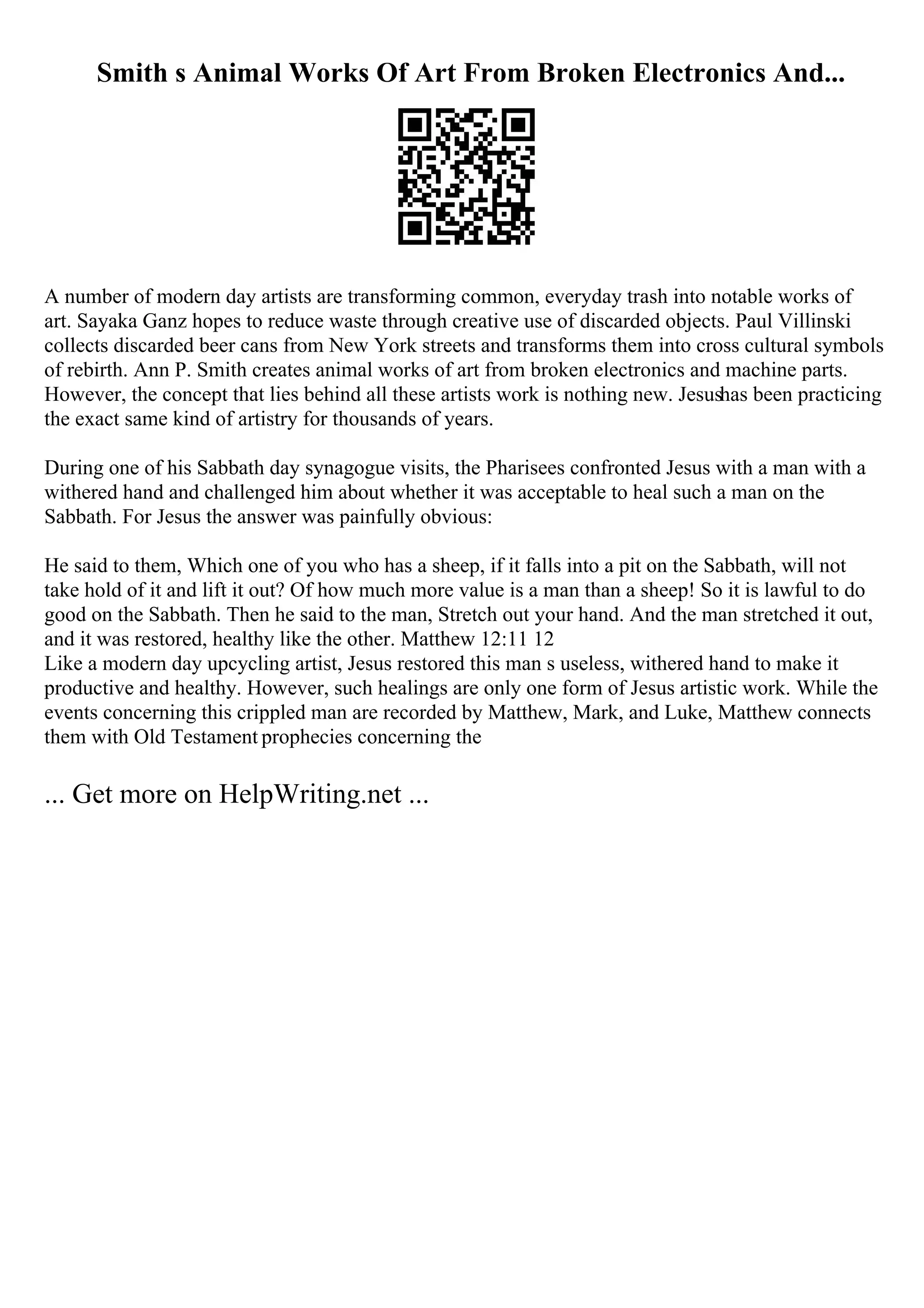 Smith s Animal Works Of Art From Broken Electronics And...

A number of modern day artists are transforming common, everyday trash into notable works of art. Sayaka Ganz hopes to reduce waste through creative use of discarded objects. Paul Villinski collects discarded beer cans from New York streets and transforms them into cross cultural symbols of rebirth. Ann P. Smith creates animal works of art from broken electronics and machine parts. However, the concept that lies behind all these artists work is nothing new. Jesushas been practicing the exact same kind of artistry for thousands of years.

During one of his Sabbath day synagogue visits, the Pharisees confronted Jesus with a man with a withered hand and challenged him about whether it was acceptable to heal such a man on the Sabbath. For Jesus the answer was painfully obvious:

He said to them, Which one of you who has a sheep, if it falls into a pit on the Sabbath, will not take hold of it and lift it out? Of how much more value is a man than a sheep! So it is lawful to do good on the Sabbath. Then he said to the man, Stretch out your hand. And the man stretched it out, and it was restored, healthy like the other. Matthew 12:11 12
Like a modern day upcycling artist, Jesus restored this man s useless, withered hand to make it productive and healthy. However, such healings are only one form of Jesus artistic work. While the events concerning this crippled man are recorded by Matthew, Mark, and Luke, Matthew connects them with Old Testament prophecies concerning the

... Get more on HelpWriting.net ...